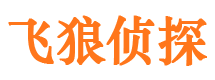 飞狼侦探